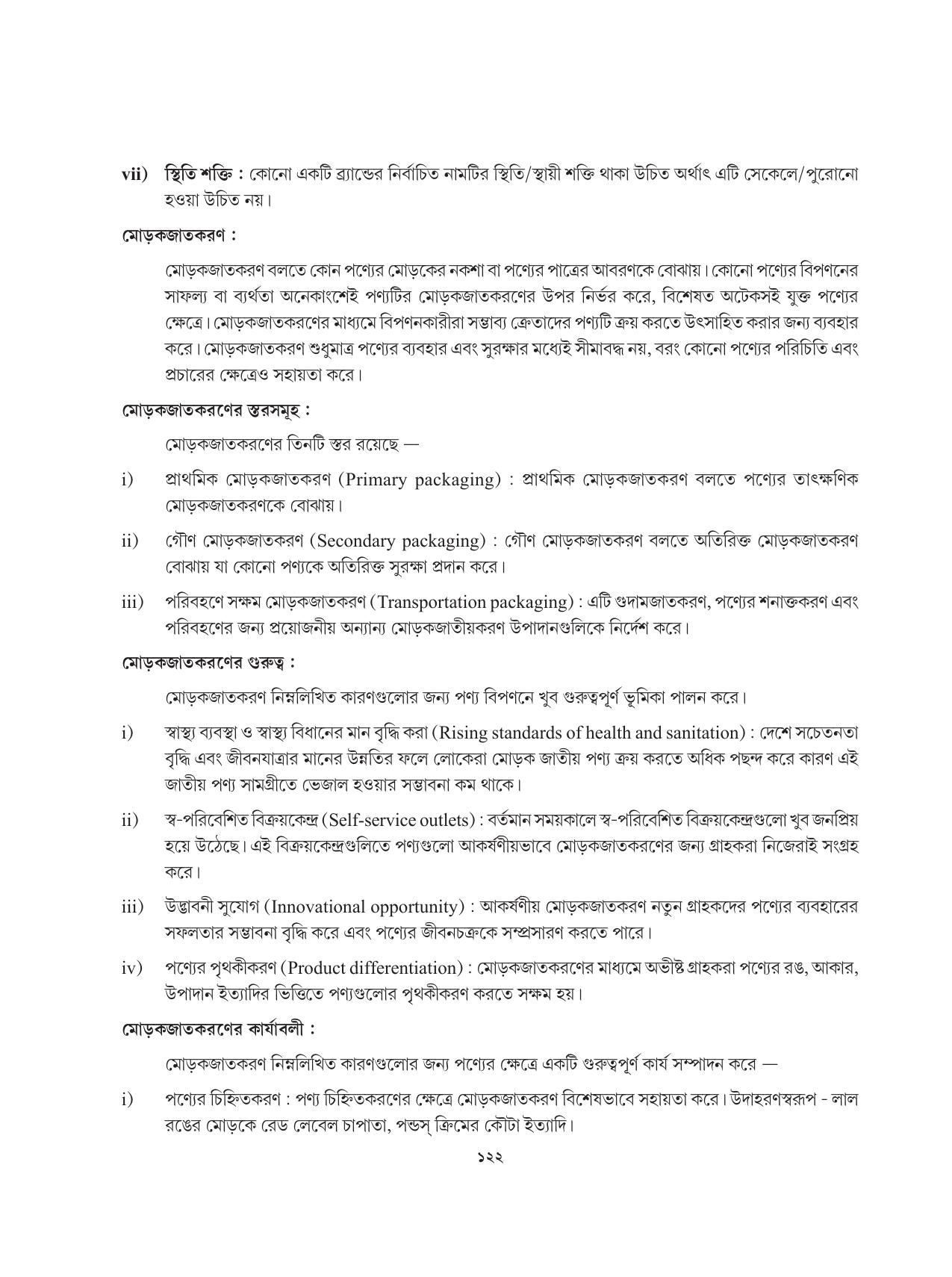 vii) স্থিতি শক্তি : কোনো একটি ব্র্যান্ডের নির্বাচিত নামটির স্থিতি/স্থায়ী শক্তি থাকা উচিত অর্থাৎ এটি সেকেলে/পুরোনো হওয়া উচিত নয়।

মোড়কজাতকরণ :

মোড়কজাতকরণ বলতে কোন পণ্যের মোড়কের নকশা বা পণ্যের পাত্রের আবরণকে বোঝায়। কোনো পণ্যের বিপণনের সাফল্য বা ব্যর্থতা অনেকাংশেই পণ্যটির মোড়কজাতকরণের উপর নির্ভর করে, বিশেষত অটেকসই যুক্ত পণ্যের ক্ষেত্রে। মোড়কজাতকরণের মাধ্যমে বিপণনকারীরা সম্ভাব্য ক্রেতাদের পণ্যটি ক্রয় করতে উৎসাহিত করার জন্য ব্যবহার করে। মোড়কজাতকরণ শুধুমাত্র পণ্যের ব্যবহার এবং সুরক্ষার মধ্যেই সীমাবদ্ধ নয়, বরং কোনো পণ্যের পরিচিতি এবং প্রচারের ক্ষেত্রেও সহায়তা করে।

মোড়কজাতকরণের স্তরসমূহ :

মোড়কজাতকরণের তিনটি স্তর রয়েছে —

i) প্রাথমিক মোড়কজাতকরণ (Primary packaging) : প্রাথমিক মোড়কজাতকরণ বলতে পণ্যের তাৎক্ষণিক মোড়কজাতকরণকে বোঝায়।

ii) গৌণ মোড়কজাতকরণ (Secondary packaging) : গৌণ মোড়কজাতকরণ বলতে অতিরিক্ত মোড়কজাতকরণ বোঝায় যা কোনো পণ্যকে অতিরিক্ত সুরক্ষা প্রদান করে।

iii) পরিবহণে সক্ষম মোড়কজাতকরণ (Transportation packaging) : এটি গুদামজাতকরণ, পণ্যের শনাক্তকরণ এবং পরিবহণের জন্য প্রয়োজনীয় অন্যান্য মোড়কজাতীয়করণ উপাদানগুলিকে নির্দেশ করে।

মোড়কজাতকরণের গুরুত্ব :

মোড়কজাতকরণ নিম্নলিখিত কারণগুলোর জন্য পণ্য বিপণনে খুব গুরুত্বপূর্ণ ভূমিকা পালন করে।

i) স্বাস্থ্য ব্যবস্থা ও স্বাস্থ্য বিধানের মান বৃদ্ধি করা (Rising standards of health and sanitation) : দেশে সচেতনতা বৃদ্ধি এবং জীবনযাত্রার মানের উন্নতির ফলে লোকেরা মোড়ক জাতীয় পণ্য ক্রয় করতে অধিক পছন্দ করে কারণ এই জাতীয় পণ্য সামগ্রীতে ভেজাল হওয়ার সম্ভাবনা কম থাকে।

ii) স্ব-পরিবেশিত বিক্রয়কেন্দ্র (Self-service outlets) : বর্তমান সময়কালে স্ব-পরিবেশিত বিক্রয়কেন্দ্রগুলো খুব জনপ্রিয় হয়ে উঠেছে। এই বিক্রয়কেন্দ্রগুলিতে পণ্যগুলো আকর্ষণীয়ভাবে মোড়কজাতকরণের জন্য গ্রাহকরা নিজেরাই সংগ্রহ করে।

iii) উদ্ভাবনী সুযোগ (Innovational opportunity) : আকর্ষণীয় মোড়কজাতকরণ নতুন গ্রাহকদের পণ্যের ব্যবহারের সফলতার সম্ভাবনা বৃদ্ধি করে এবং পণ্যের জীবনচক্রকে সম্প্রসারণ করতে পারে।

iv) পণ্যের পৃথকীকরণ (Product differentiation) : মোড়কজাতকরণের মাধ্যমে অভীষ্ট গ্রাহকরা পণ্যের রঙ, আকার, উপাদান ইত্যাদির ভিত্তিতে পণ্যগুলোর পৃথকীকরণ করতে সক্ষম হয়।

মোড়কজাতকরণের কার্যাবলী :

মোড়কজাতকরণ নিম্নলিখিত কারণগুলোর জন্য পণ্যের ক্ষেত্রে একটি গুরুত্বপূর্ণ কার্য সম্পাদন করে —

i) পণ্যের চিহ্নিতকরণ : পণ্য চিহ্নিতকরণের ক্ষেত্রে মোড়কজাতকরণ বিশেষভাবে সহায়তা করে। উদাহরণস্বরূপ - লাল রঙের মোড়কে রেড লেবেল চাপাতা, পন্ডস্ ক্রিমের কৌটা ইত্যাদি।

১২২